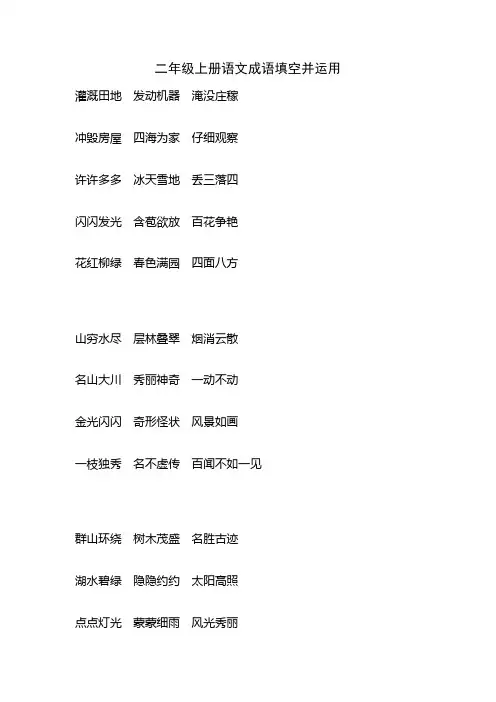 二年级上册语文成语填空并运用

灌溉田地 发动机器 淹没庄稼

冲毁房屋 四海为家 仔细观察

许许多多 冰天雪地 丢三落四

闪闪发光 含苞欲放 百花争艳

花红柳绿 春色满园 四面八方

山穷水尽 层林叠翠 烟消云散

名山大川 秀丽神奇 一动不动

金光闪闪 奇形怪状 风景如画

一枝独秀 名不虚传 百闻不如一见

群山环绕 树木茂盛 名胜古迹

湖水碧绿 隐隐约约 太阳高照

点点灯光 蒙蒙细雨 风光秀丽